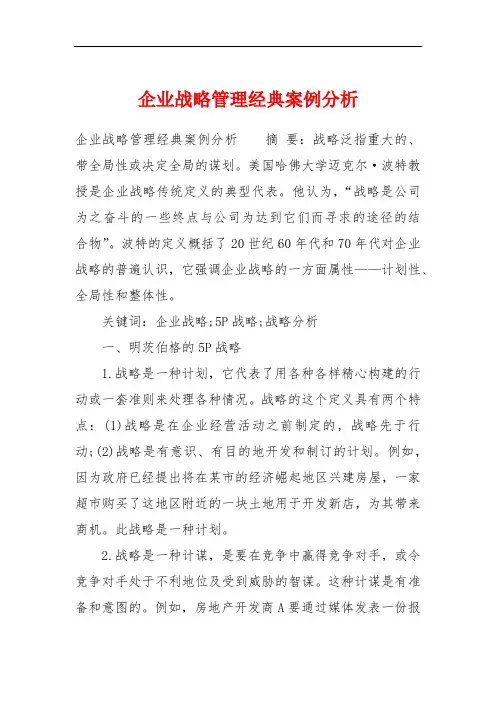 企业战略管理经典案例分析

企业战略管理经典案例分析　　摘 要：战略泛指重大的、带全局性或决定全局的谋划。美国哈佛大学迈克尔·波特教授是企业战略传统定义的典型代表。他认为，“战略是公司为之奋斗的一些终点与公司为达到它们而寻求的途径的结合物”。波特的定义概括了20世纪60年代和70年代对企业战略的普遍认识，它强调企业战略的一方面属性——计划性、全局性和整体性。

关键词：企业战略;5P战略;战略分析

一、明茨伯格的5P战略

1.战略是一种计划，它代表了用各种各样精心构建的行动或一套准则来处理各种情况。战略的这个定义具有两个特点：(1)战略是在企业经营活动之前制定的，战略先于行动;(2)战略是有意识、有目的地开发和制订的计划。例如，因为政府已经提出将在某市的经济崛起地区兴建房屋，一家超市购买了这地区附近的一块土地用于开发新店，为其带来商机。此战略是一种计划。

2.战略是一种计谋，是要在竞争中赢得竞争对手，或令竞争对手处于不利地位及受到威胁的智谋。这种计谋是有准备和意图的。例如，房地产开发商A要通过媒体发表一份报